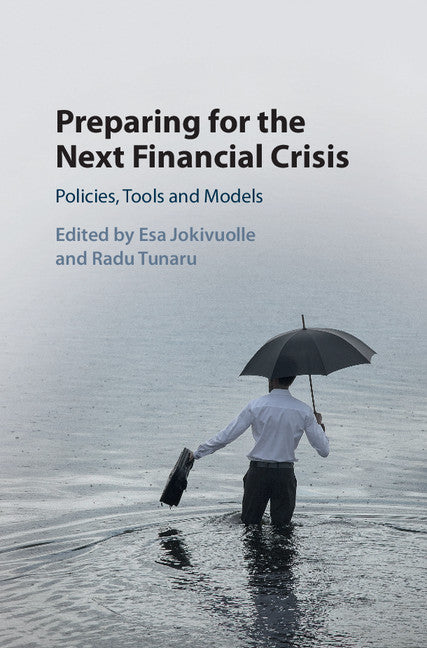 Preparing for the Next Financial Crisis

Policies, Tools and Models

Edited by Esa Jokivuolle and Radu Tunaru